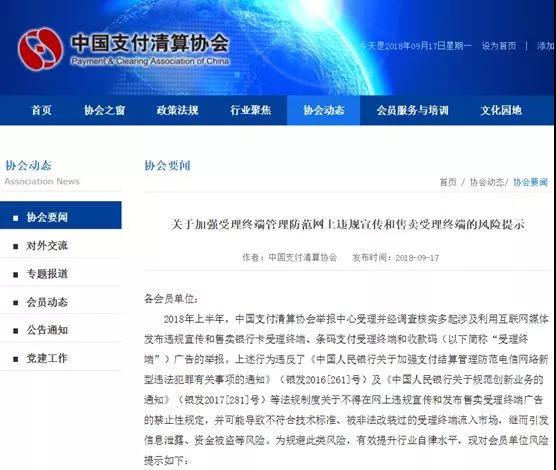 中国支付清算协会
Payment & Clearing Association of China

今天是2018年09月17日星期一　设为首页　|　添加

首页　协会之窗　政策法规　行业聚焦　协会动态　会员服务与培训　文化园地

协会动态
Association News

■ 协会要闻
■ 对外交流
■ 专题报道
■ 会员动态
■ 公告通知
■ 党建工作

协会要闻

首页 / 协会动态/ 协会要闻

关于加强受理终端管理防范网上违规宣传和售卖受理终端的风险提示

作者：中国支付清算协会　发布时间：2018-09-17

各会员单位：

2018年上半年，中国支付清算协会举报中心受理并经调查核实多起涉及利用互联网媒体发布违规宣传和售卖银行卡受理终端、条码支付受理终端和收款码（以下简称“受理终端”）广告的举报。上述行为违反了《中国人民银行关于加强支付结算管理防范电信网络新型违法犯罪有关事项的通知》（银发2016[261]号）及《中国人民银行关于规范创新业务的通知》（银发2017[281]号）等法规制度关于不得在网上违规宣传和发布售卖受理终端广告的禁止性规定，并可能导致不符合技术标准、被非法改装过的受理终端流入市场，继而引发信息泄露、资金被盗等风险。为规避此类风险，有效提升行业自律水平，现对会员单位风险提示如下：